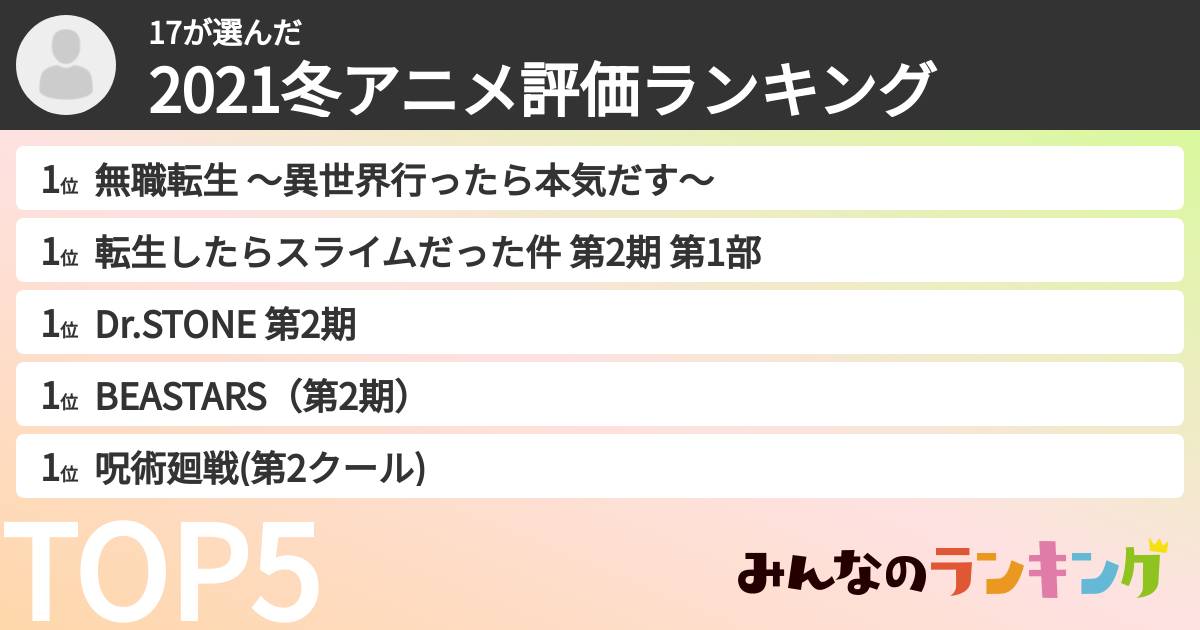 17が選んだ
2021冬アニメ評価ランキング

1位 無職転生 〜異世界行ったら本気だす〜

1位 転生したらスライムだった件 第2期 第1部

1位 Dr.STONE 第2期

1位 BEASTARS（第2期）

1位 呪術廻戦(第2クール)

TOP5

みんなのランキング